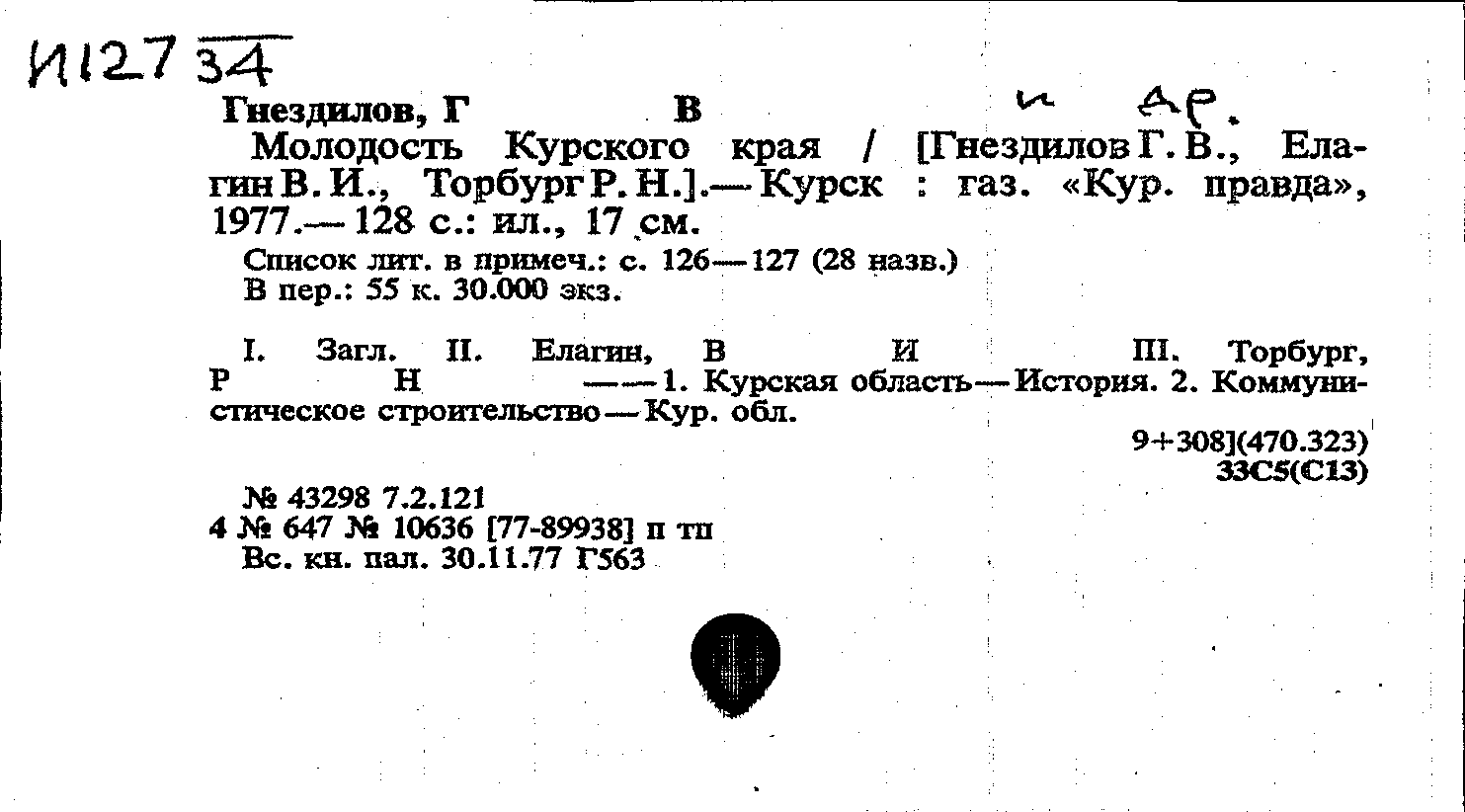 И127 34

Гнездилов, Г В и др.
Молодость Курского края / [Гнездилов Г. В., Елагин В. И., Торбург Р. Н.].— Курск : газ. «Кур. правда», 1977.— 128 с.: ил., 17 см.
Список лит. в примеч.: с. 126—127 (28 назв.)
В пер.: 55 к. 30.000 экз.

I. Загл. II. Елагин, В И III. Торбург, Р Н ——1. Курская область—История. 2. Коммунистическое строительство—Кур. обл.

9+308](470.323)
33С5(С13)

№ 43298 7.2.121
4 № 647 № 10636 [77-89938] п тп
Вс. кн. пал. 30.11.77 Г563